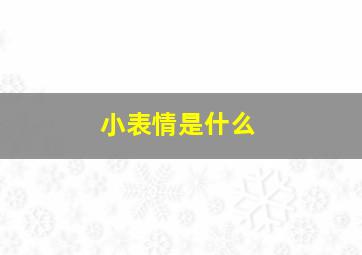 小表情是什么